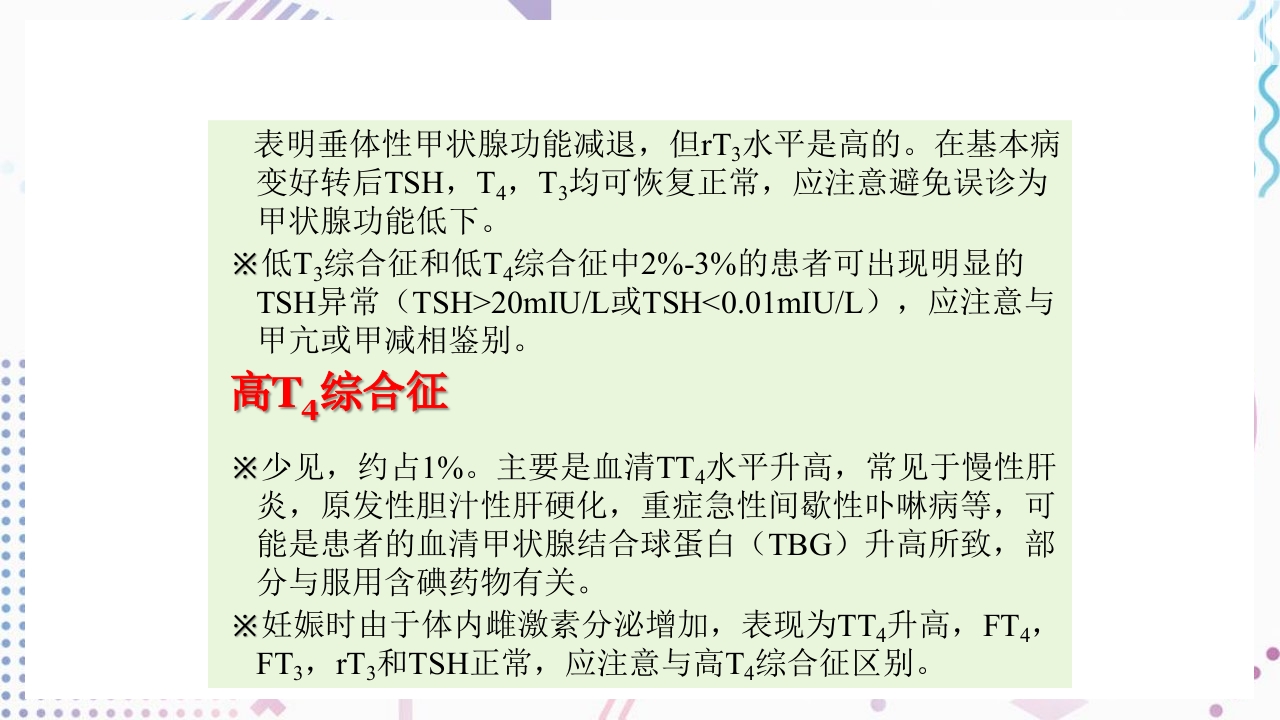 表明垂体性甲状腺功能减退，但$rT_3$水平是高的。在基本病变好转后TSH，$T_4$，$T_3$均可恢复正常，应注意避免误诊为甲状腺功能低下。

※低$T_3$综合征和低$T_4$综合征中2%-3%的患者可出现明显的TSH异常（TSH>20mIU/L或TSH<0.01mIU/L），应注意与甲亢或甲减相鉴别。

高$T_4$综合征

※少见，约占1%。主要是血清$TT_4$水平升高，常见于慢性肝炎，原发性胆汁性肝硬化，重症急性间歇性卟啉病等，可能是患者的血清甲状腺结合球蛋白（TBG）升高所致，部分与服用含碘药物有关。

※妊娠时由于体内雌激素分泌增加，表现为$TT_4$升高，$FT_4$，$FT_3$，$rT_3$和TSH正常，应注意与高$T_4$综合征区别。